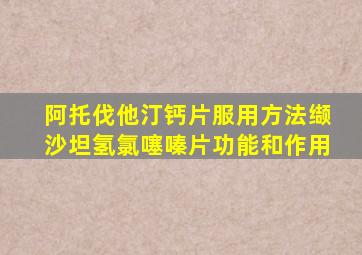 阿托伐他汀钙片服用方法缬沙坦氢氯噻嗪片功能和作用